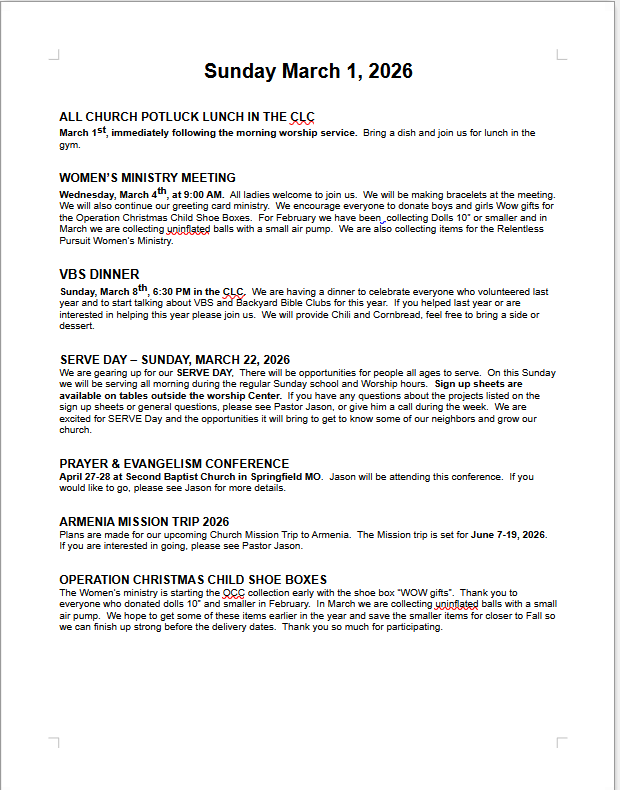 Sunday March 1, 2026

ALL CHURCH POTLUCK LUNCH IN THE CLC
March 1st, immediately following the morning worship service. Bring a dish and join us for lunch in the gym.

WOMEN'S MINISTRY MEETING
Wednesday, March 4th, at 9:00 AM. All ladies welcome to join us. We will be making bracelets at the meeting. We will also continue our greeting card ministry. We encourage everyone to donate boys and girls Wow gifts for the Operation Christmas Child Shoe Boxes. For February we have been collecting Dolls 10" or smaller and in March we are collecting uninflated balls with a small air pump. We are also collecting items for the Relentless Pursuit Women's Ministry.

VBS DINNER
Sunday, March 8th, 6:30 PM in the CLC. We are having a dinner to celebrate everyone who volunteered last year and to start talking about VBS and Backyard Bible Clubs for this year. If you helped last year or are interested in helping this year please join us. We will provide Chili and Cornbread, feel free to bring a side or dessert.

SERVE DAY – SUNDAY, MARCH 22, 2026
We are gearing up for our SERVE DAY. There will be opportunities for people all ages to serve. On this Sunday we will be serving all morning during the regular Sunday school and Worship hours. Sign up sheets are available on tables outside the worship Center. If you have any questions about the projects listed on the sign up sheets or general questions, please see Pastor Jason, or give him a call during the week. We are excited for SERVE Day and the opportunities it will bring to get to know some of our neighbors and grow our church.

PRAYER & EVANGELISM CONFERENCE
April 27-28 at Second Baptist Church in Springfield MO. Jason will be attending this conference. If you would like to go, please see Jason for more details.

ARMENIA MISSION TRIP 2026
Plans are made for our upcoming Church Mission Trip to Armenia. The Mission trip is set for June 7-19, 2026. If you are interested in going, please see Pastor Jason.

OPERATION CHRISTMAS CHILD SHOE BOXES
The Women's ministry is starting the OCC collection early with the shoe box "WOW gifts". Thank you to everyone who donated dolls 10" and smaller in February. In March we are collecting uninflated balls with a small air pump. We hope to get some of these items earlier in the year and save the smaller items for closer to Fall so we can finish up strong before the delivery dates. Thank you so much for participating.